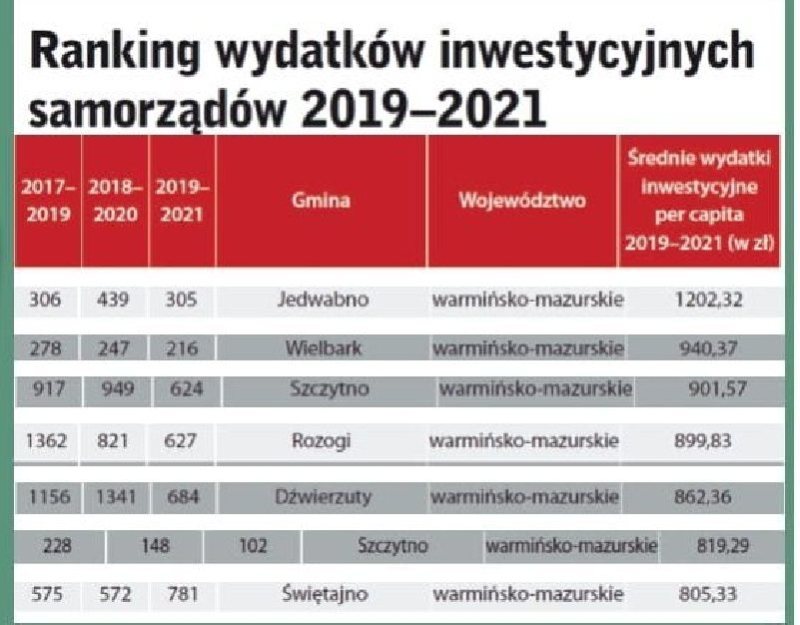 Ranking wydatków inwestycyjnych samorządów 2019–2021

| 2017–2019 | 2018–2020 | 2019–2021 | Gmina | Województwo | Średnie wydatki inwestycyjne per capita 2019–2021 (w zł) |
|---|---|---|---|---|---|
| 306 | 439 | 305 | Jedwabno | warmińsko-mazurskie | 1202,32 |
| 278 | 247 | 216 | Wielbark | warmińsko-mazurskie | 940,37 |
| 917 | 949 | 624 | Szczytno | warmińsko-mazurskie | 901,57 |
| 1362 | 821 | 627 | Rozogi | warmińsko-mazurskie | 899,83 |
| 1156 | 1341 | 684 | Dźwierzuty | warmińsko-mazurskie | 862,36 |
| 228 | 148 | 102 | Szczytno | warmińsko-mazurskie | 819,29 |
| 575 | 572 | 781 | Świętajno | warmińsko-mazurskie | 805,33 |